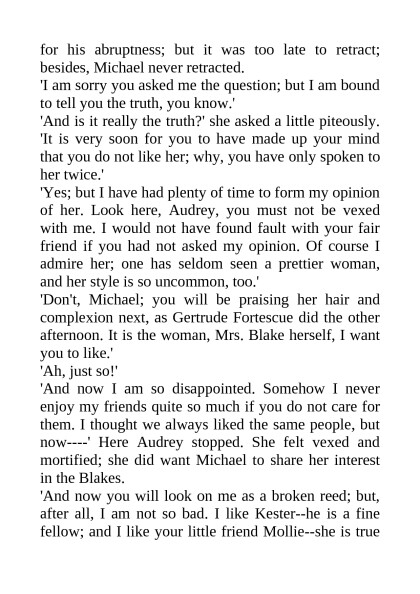 for his abruptness; but it was too late to retract; besides, Michael never retracted.

'I am sorry you asked me the question; but I am bound to tell you the truth, you know.'

'And is it really the truth?' she asked a little piteously. 'It is very soon for you to have made up your mind that you do not like her; why, you have only spoken to her twice.'

'Yes; but I have had plenty of time to form my opinion of her. Look here, Audrey, you must not be vexed with me. I would not have found fault with your fair friend if you had not asked my opinion. Of course I admire her; one has seldom seen a prettier woman, and her style is so uncommon, too.'

'Don't, Michael; you will be praising her hair and complexion next, as Gertrude Fortescue did the other afternoon. It is the woman, Mrs. Blake herself, I want you to like.'

'Ah, just so!'

'And now I am so disappointed. Somehow I never enjoy my friends quite so much if you do not care for them. I thought we always liked the same people, but now----' Here Audrey stopped. She felt vexed and mortified; she did want Michael to share her interest in the Blakes.

'And now you will look on me as a broken reed; but, after all, I am not so bad. I like Kester--he is a fine fellow; and I like your little friend Mollie--she is true